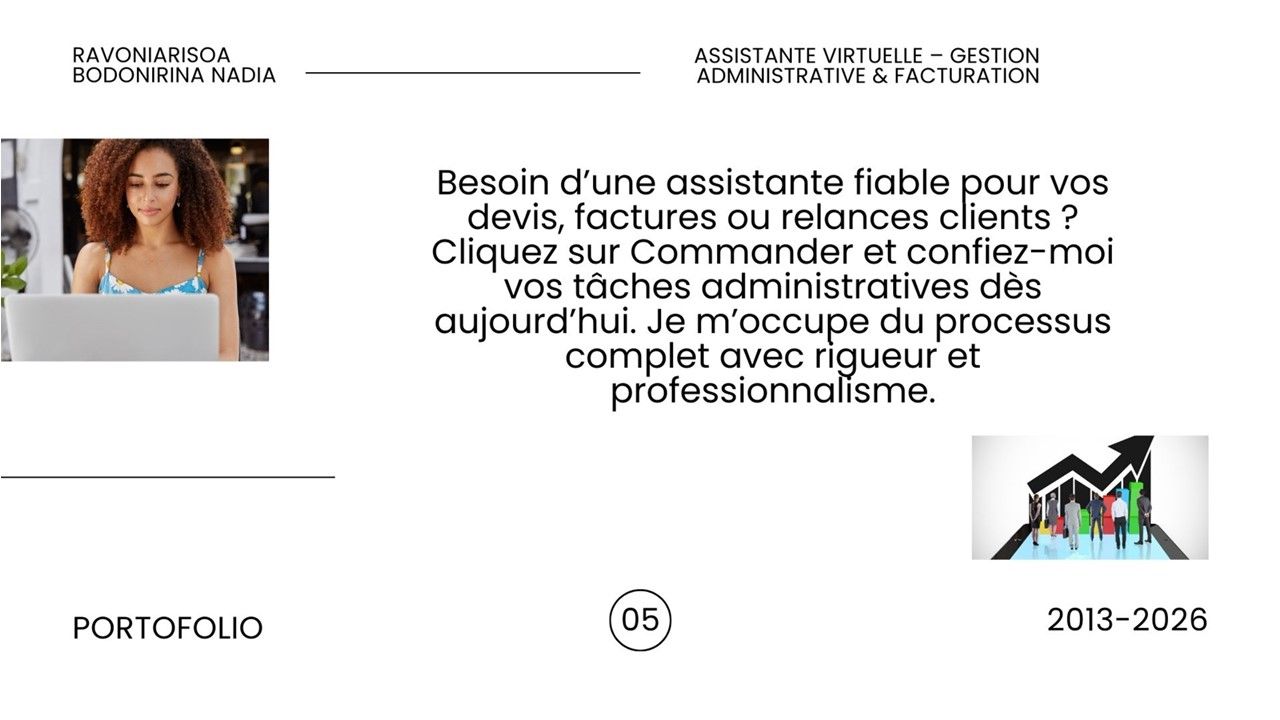 RAVONIARISOA
BODONIRINA NADIA

ASSISTANTE VIRTUELLE – GESTION
ADMINISTRATIVE & FACTURATION

Besoin d'une assistante fiable pour vos devis, factures ou relances clients ? Cliquez sur Commander et confiez-moi vos tâches administratives dès aujourd'hui. Je m'occupe du processus complet avec rigueur et professionnalisme.

PORTOFOLIO

05

2013-2026